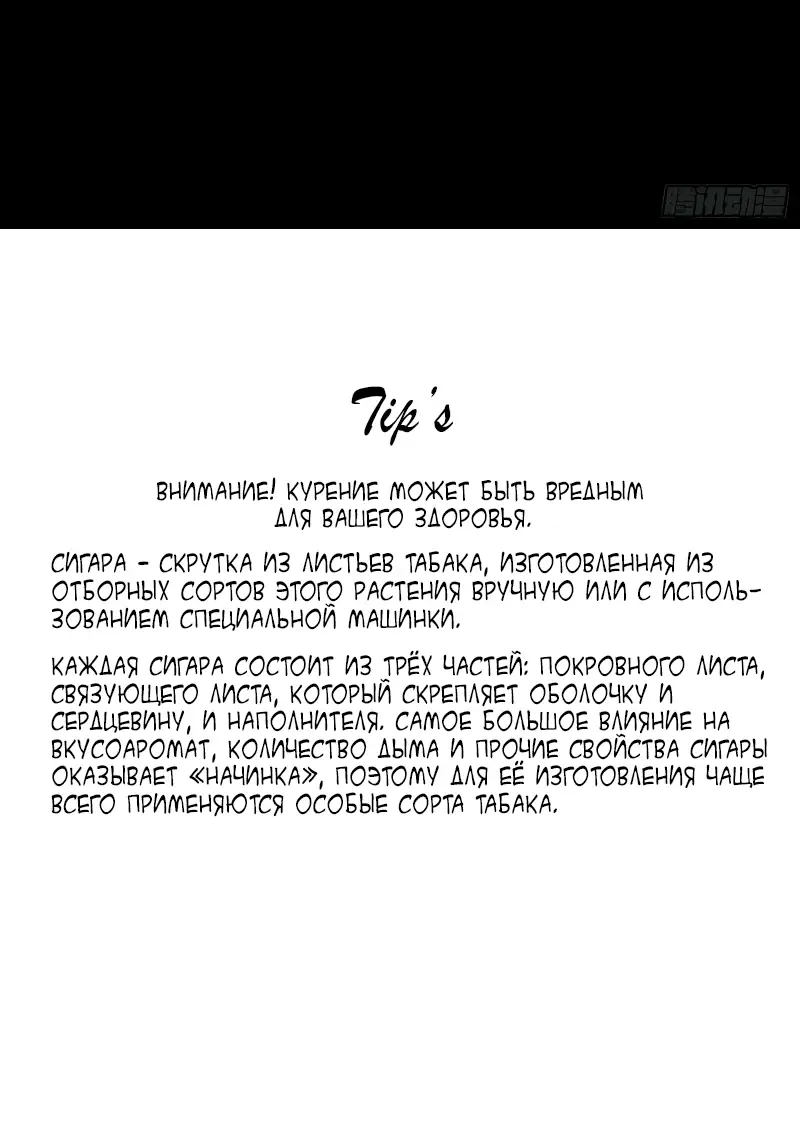 腾讯动漫

Tip's

ВНИМАНИЕ! КУРЕНИЕ МОЖЕТ БЫТЬ ВРЕДНЫМ ДЛЯ ВАШЕГО ЗДОРОВЬЯ.

СИГАРА - СКРУТКА ИЗ ЛИСТЬЕВ ТАБАКА, ИЗГОТОВЛЕННАЯ ИЗ ОТБОРНЫХ СОРТОВ ЭТОГО РАСТЕНИЯ ВРУЧНУЮ ИЛИ С ИСПОЛЬЗОВАНИЕМ СПЕЦИАЛЬНОЙ МАШИНКИ.

КАЖДАЯ СИГАРА СОСТОИТ ИЗ ТРЁХ ЧАСТЕЙ: ПОКРОВНОГО ЛИСТА, СВЯЗУЮЩЕГО ЛИСТА, КОТОРЫЙ СКРЕПЛЯЕТ ОБОЛОЧКУ И СЕРДЦЕВИНУ, И НАПОЛНИТЕЛЯ. САМОЕ БОЛЬШОЕ ВЛИЯНИЕ НА ВКУСОАРОМАТ, КОЛИЧЕСТВО ДЫМА И ПРОЧИЕ СВОЙСТВА СИГАРЫ ОКАЗЫВАЕТ «НАЧИНКА», ПОЭТОМУ ДЛЯ ЕЁ ИЗГОТОВЛЕНИЯ ЧАЩЕ ВСЕГО ПРИМЕНЯЮТСЯ ОСОБЫЕ СОРТА ТАБАКА.